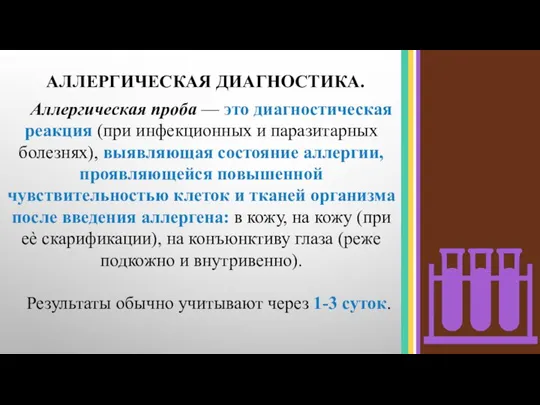 АЛЛЕРГИЧЕСКАЯ ДИАГНОСТИКА.

Аллергическая проба — это диагностическая реакция (при инфекционных и паразитарных болезнях), выявляющая состояние аллергии, проявляющейся повышенной чувствительностью клеток и тканей организма после введения аллергена: в кожу, на кожу (при её скарификации), на конъюнктиву глаза (реже подкожно и внутривенно).

Результаты обычно учитывают через 1-3 суток.